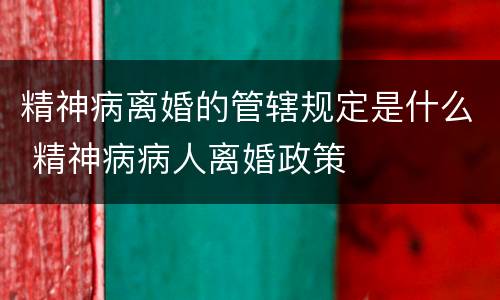 精神病离婚的管辖规定是什么 精神病病人离婚政策